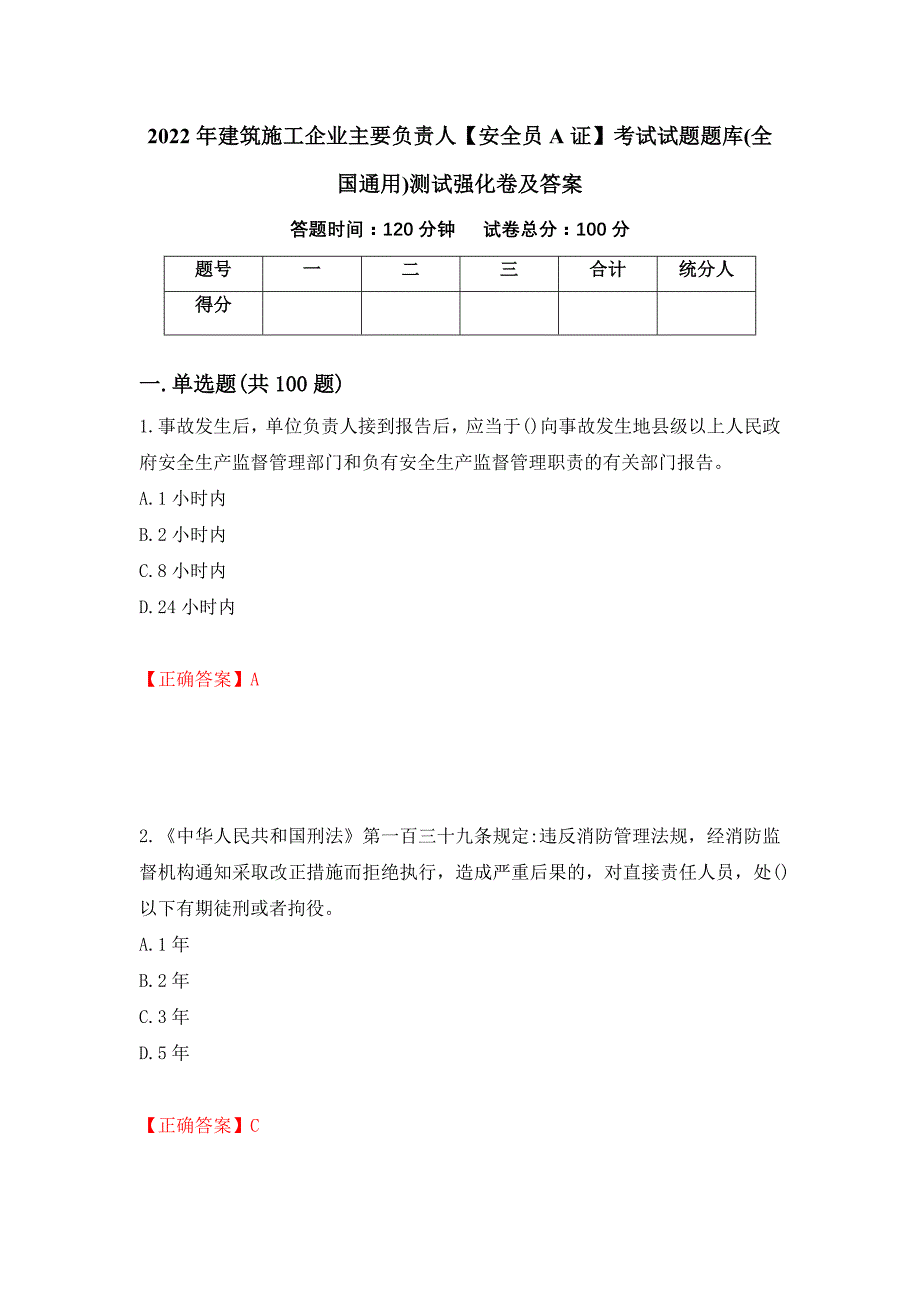 2022年建筑施工企业主要负责人【安全员A证】考试试题题库(全国通用)测试强化卷及答案

答题时间：120分钟　试卷总分：100分

| 题号 | 一 | 二 | 三 | 合计 | 统分人 |
|---|---|---|---|---|---|
| 得分 | | | | | |

一.单选题(共100题)

1.事故发生后，单位负责人接到报告后，应当于()向事故发生地县级以上人民政府安全生产监督管理部门和负有安全生产监督管理职责的有关部门报告。

A.1小时内

B.2小时内

C.8小时内

D.24小时内

【正确答案】A

2.《中华人民共和国刑法》第一百三十九条规定:违反消防管理法规，经消防监督机构通知采取改正措施而拒绝执行，造成严重后果的，对直接责任人员，处()以下有期徒刑或者拘役。

A.1年

B.2年

C.3年

D.5年

【正确答案】C